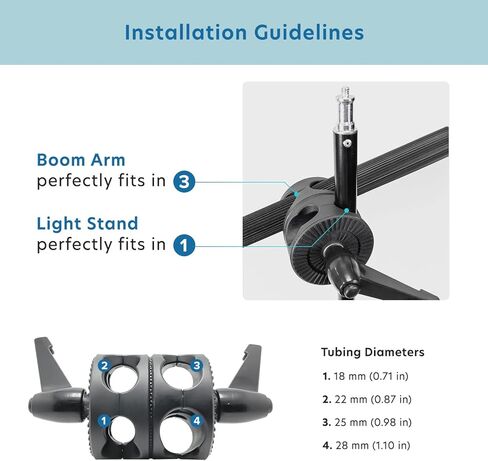 Installation Guidelines

Boom Arm
perfectly fits in 3

Light Stand
perfectly fits in 1

2
3
1
4

Tubing Diameters

1. 18 mm (0.71 in)

2. 22 mm (0.87 in)

3. 25 mm (0.98 in)

4. 28 mm (1.10 in)